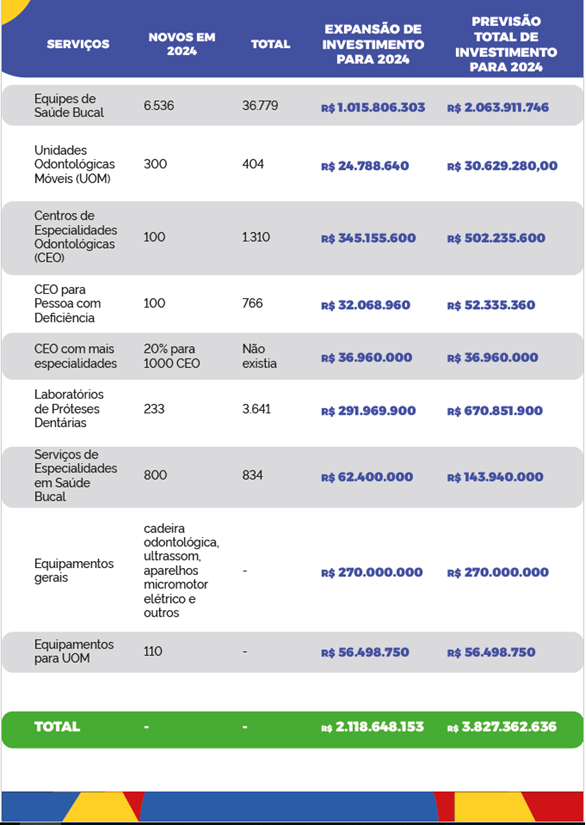 | SERVIÇOS | NOVOS EM 2024 | TOTAL | EXPANSÃO DE INVESTIMENTO PARA 2024 | PREVISÃO TOTAL DE INVESTIMENTO PARA 2024 |
|---|---|---|---|---|
| Equipes de Saúde Bucal | 6.536 | 36.779 | R$ 1.015.806.303 | R$ 2.063.911.746 |
| Unidades Odontológicas Móveis (UOM) | 300 | 404 | R$ 24.788.640 | R$ 30.629.280,00 |
| Centros de Especialidades Odontológicas (CEO) | 100 | 1.310 | R$ 345.155.600 | R$ 502.235.600 |
| CEO para Pessoa com Deficiência | 100 | 766 | R$ 32.068.960 | R$ 52.335.360 |
| CEO com mais especialidades | 20% para 1000 CEO | Não existia | R$ 36.960.000 | R$ 36.960.000 |
| Laboratórios de Próteses Dentárias | 233 | 3.641 | R$ 291.969.900 | R$ 670.851.900 |
| Serviços de Especialidades em Saúde Bucal | 800 | 834 | R$ 62.400.000 | R$ 143.940.000 |
| Equipamentos gerais | cadeira odontológica, ultrassom, aparelhos micromotor elétrico e outros | - | R$ 270.000.000 | R$ 270.000.000 |
| Equipamentos para UOM | 110 | - | R$ 56.498.750 | R$ 56.498.750 |
| TOTAL | - | - | R$ 2.118.648.153 | R$ 3.827.362.636 |